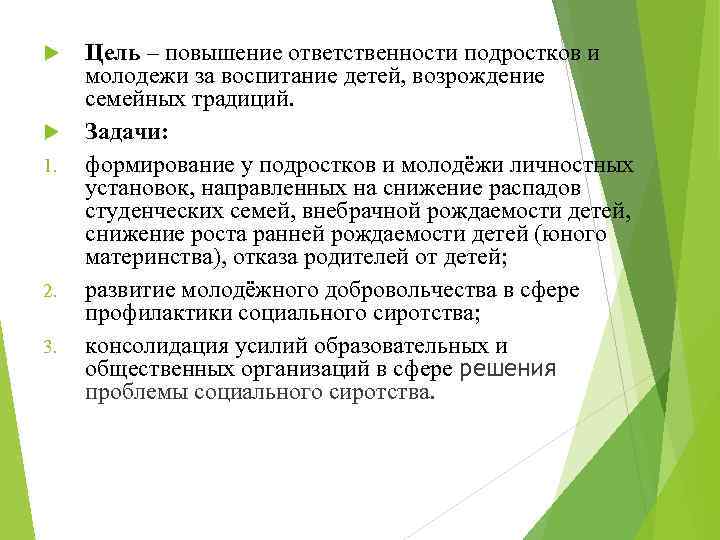 Цель – повышение ответственности подростков и молодежи за воспитание детей, возрождение семейных традиций.

Задачи:

1. формирование у подростков и молодёжи личностных установок, направленных на снижение распадов студенческих семей, внебрачной рождаемости детей, снижение роста ранней рождаемости детей (юного материнства), отказа родителей от детей;

2. развитие молодёжного добровольчества в сфере профилактики социального сиротства;

3. консолидация усилий образовательных и общественных организаций в сфере решения проблемы социального сиротства.